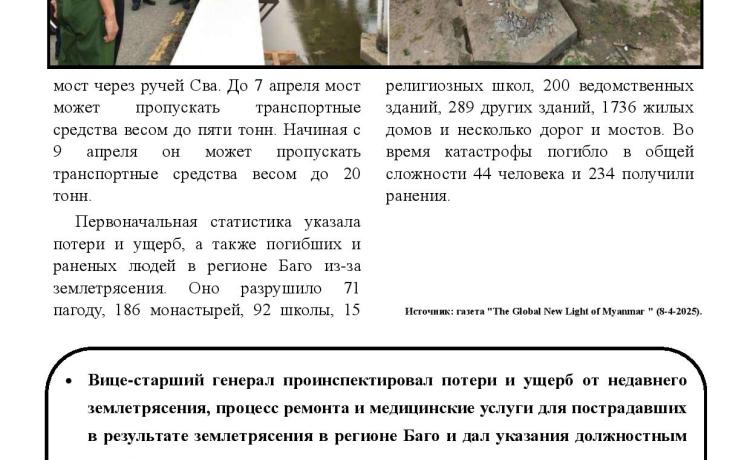 мост через ручей Сва. До 7 апреля мост может пропускать транспортные средства весом до пяти тонн. Начиная с 9 апреля он может пропускать транспортные средства весом до 20 тонн.

Первоначальная статистика указала потери и ущерб, а также погибших и раненых людей в регионе Баго из-за землетрясения. Оно разрушило 71 пагоду, 186 монастырей, 92 школы, 15 религиозных школ, 200 ведомственных зданий, 289 других зданий, 1736 жилых домов и несколько дорог и мостов. Во время катастрофы погибло в общей сложности 44 человека и 234 получили ранения.

Источник: газета "The Global New Light of Myanmar " (8-4-2025).

• Вице-старший генерал проинспектировал потери и ущерб от недавнего землетрясения, процесс ремонта и медицинские услуги для пострадавших в результате землетрясения в регионе Баго и дал указания должностным